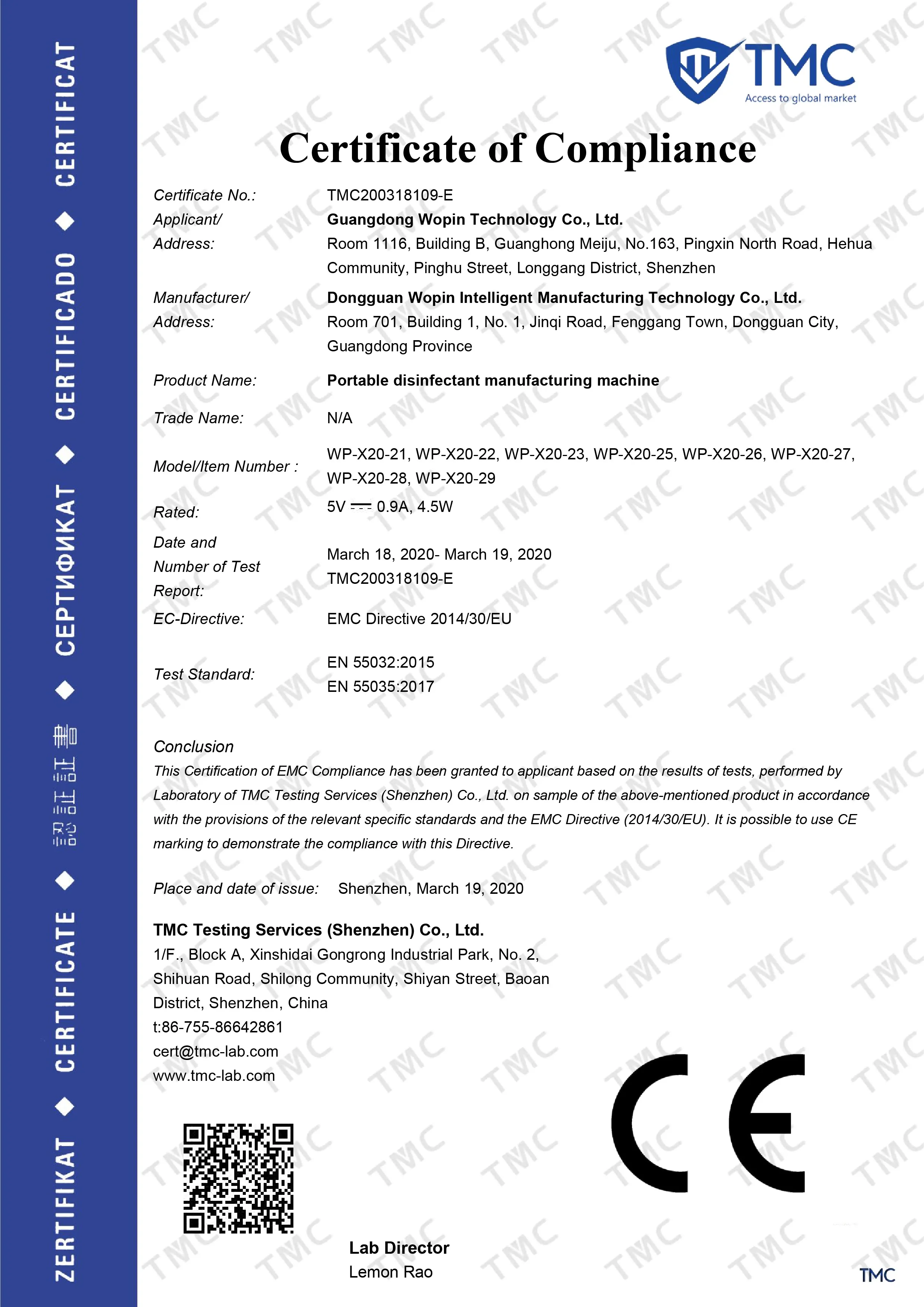 ZERTIFIKAT ◆ CERTIFICATE ◆ 認証証書 ◆ СЕРТИФИКАТ ◆ CERTIFICADO ◆ CERTIFICAT

TMC
Access to global market

Certificate of Compliance

Certificate No.: TMC200318109-E

Applicant/ Address: **Guangdong Wopin Technology Co., Ltd.** Room 1116, Building B, Guanghong Meiju, No.163, Pingxin North Road, Hehua Community, Pinghu Street, Longgang District, Shenzhen

Manufacturer/ Address: **Dongguan Wopin Intelligent Manufacturing Technology Co., Ltd.** Room 701, Building 1, No. 1, Jinqi Road, Fenggang Town, Dongguan City, Guangdong Province

Product Name: **Portable disinfectant manufacturing machine**

Trade Name: N/A

Model/Item Number : WP-X20-21, WP-X20-22, WP-X20-23, WP-X20-25, WP-X20-26, WP-X20-27, WP-X20-28, WP-X20-29

Rated: 5V ⎓ 0.9A, 4.5W

Date and Number of Test Report: March 18, 2020- March 19, 2020 TMC200318109-E

EC-Directive: EMC Directive 2014/30/EU

Test Standard: EN 55032:2015 EN 55035:2017

Conclusion
This Certification of EMC Compliance has been granted to applicant based on the results of tests, performed by Laboratory of TMC Testing Services (Shenzhen) Co., Ltd. on sample of the above-mentioned product in accordance with the provisions of the relevant specific standards and the EMC Directive (2014/30/EU). It is possible to use CE marking to demonstrate the compliance with this Directive.

Place and date of issue: Shenzhen, March 19, 2020

**TMC Testing Services (Shenzhen) Co., Ltd.**
1/F., Block A, Xinshidai Gongrong Industrial Park, No. 2, Shihuan Road, Shilong Community, Shiyan Street, Baoan District, Shenzhen, China
t:86-755-86642861
cert@tmc-lab.com
www.tmc-lab.com

CE

**Lab Director**
Lemon Rao

TMC